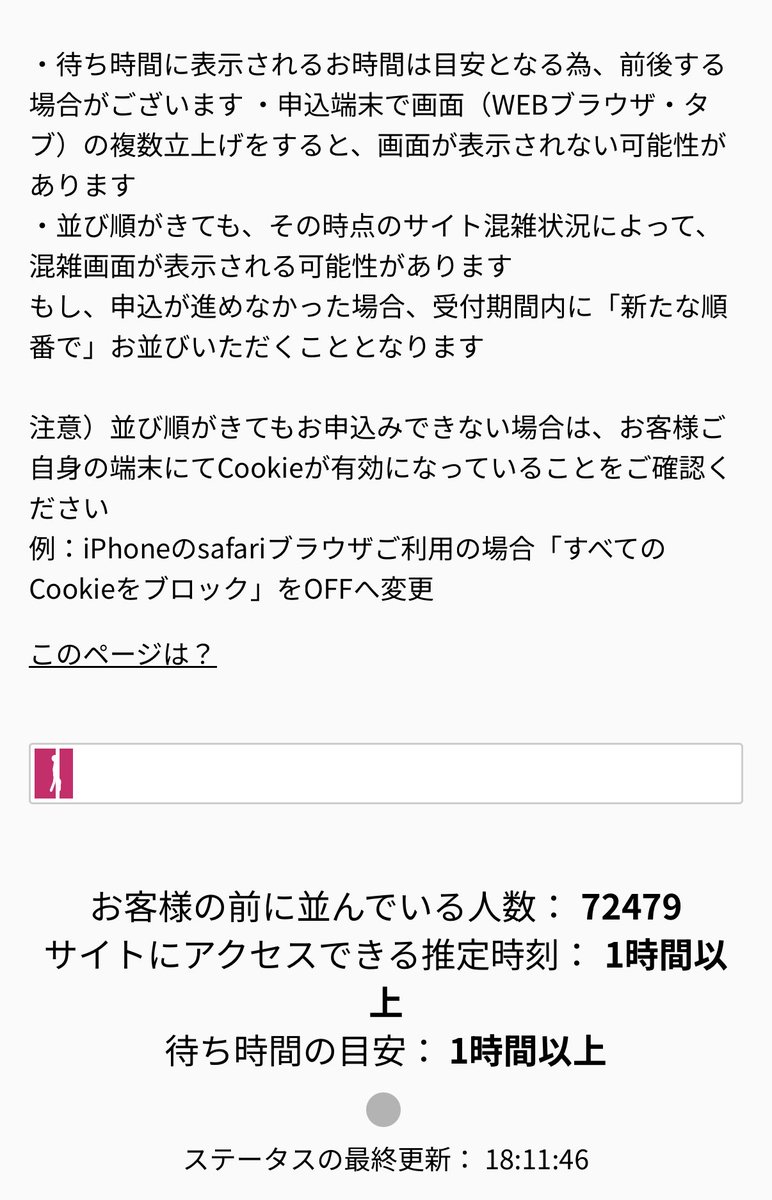 ・待ち時間に表示されるお時間は目安となる為、前後する場合がございます ・申込端末で画面（WEBブラウザ・タブ）の複数立上げをすると、画面が表示されない可能性があります
・並び順がきても、その時点のサイト混雑状況によって、混雑画面が表示される可能性があります
もし、申込が進めなかった場合、受付期間内に「新たな順番で」お並びいただくこととなります

注意）並び順がきてもお申込みできない場合は、お客様ご自身の端末にてCookieが有効になっていることをご確認ください
例：iPhoneのsafariブラウザご利用の場合「すべてのCookieをブロック」をOFFへ変更

このページは？

お客様の前に並んでいる人数： 72479
サイトにアクセスできる推定時刻： 1時間以上
待ち時間の目安： 1時間以上

ステータスの最終更新： 18:11:46